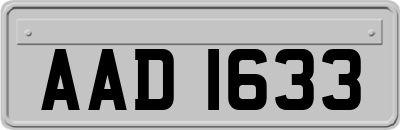 AAD 1633